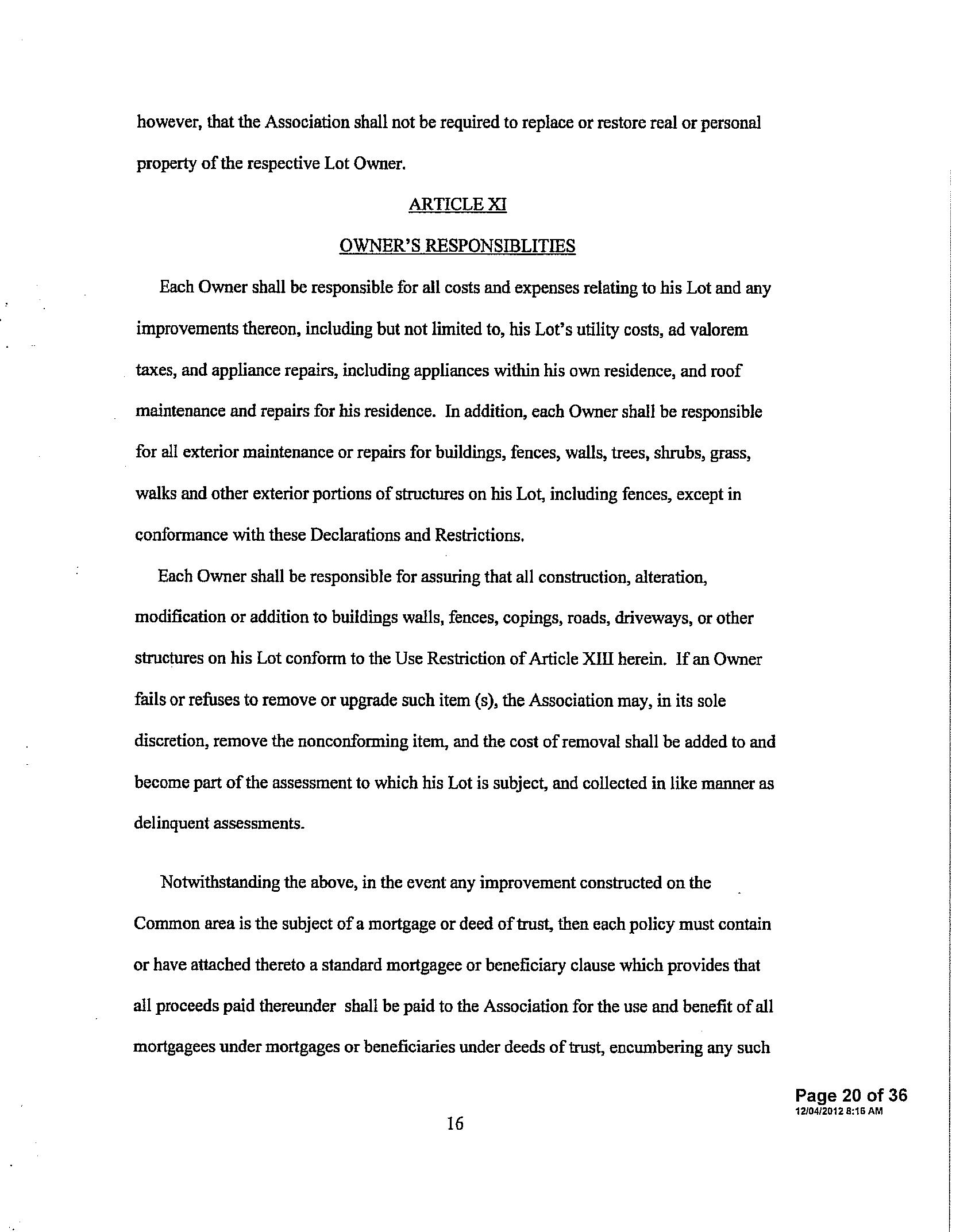 however, that the Association shall not be required to replace or restore real or personal property of the respective Lot Owner.

ARTICLE XI

OWNER'S RESPONSIBLITIES

Each Owner shall be responsible for all costs and expenses relating to his Lot and any improvements thereon, including but not limited to, his Lot's utility costs, ad valorem taxes, and appliance repairs, including appliances within his own residence, and roof maintenance and repairs for his residence. In addition, each Owner shall be responsible for all exterior maintenance or repairs for buildings, fences, walls, trees, shrubs, grass, walks and other exterior portions of structures on his Lot, including fences, except in conformance with these Declarations and Restrictions.

Each Owner shall be responsible for assuring that all construction, alteration, modification or addition to buildings walls, fences, copings, roads, driveways, or other structures on his Lot conform to the Use Restriction of Article XIII herein. If an Owner fails or refuses to remove or upgrade such item (s), the Association may, in its sole discretion, remove the nonconforming item, and the cost of removal shall be added to and become part of the assessment to which his Lot is subject, and collected in like manner as delinquent assessments.

Notwithstanding the above, in the event any improvement constructed on the Common area is the subject of a mortgage or deed of trust, then each policy must contain or have attached thereto a standard mortgagee or beneficiary clause which provides that all proceeds paid thereunder shall be paid to the Association for the use and benefit of all mortgagees under mortgages or beneficiaries under deeds of trust, encumbering any such

Page 20 of 36
12/04/2012 8:16 AM

16